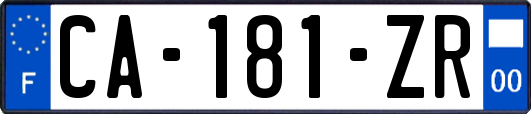 F

CA-181-ZR

00